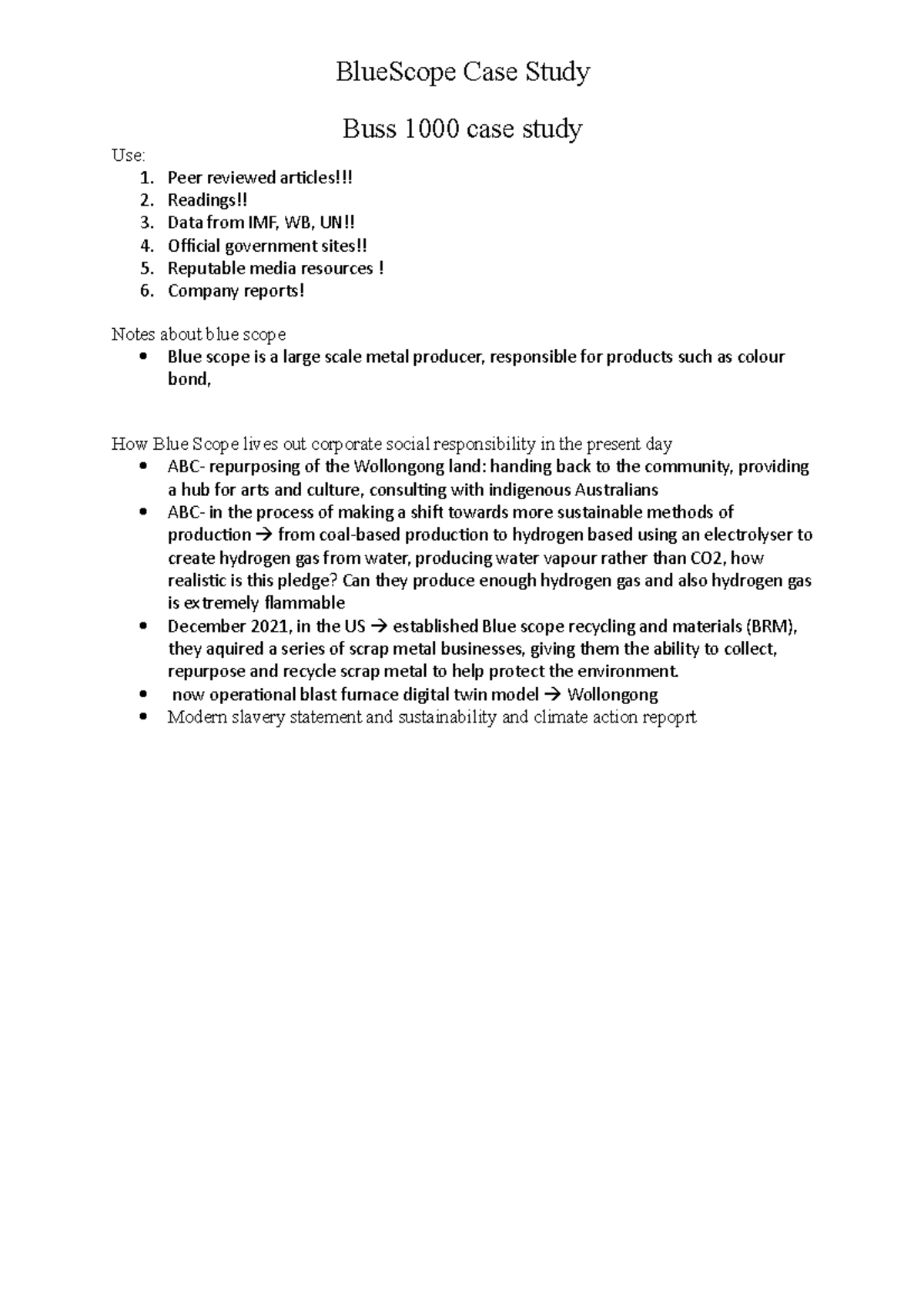 BlueScope Case Study

Buss 1000 case study

Use:
1. Peer reviewed articles!!!
2. Readings!!
3. Data from IMF, WB, UN!!
4. Official government sites!!
5. Reputable media resources !
6. Company reports!

Notes about blue scope
• Blue scope is a large scale metal producer, responsible for products such as colour bond,

How Blue Scope lives out corporate social responsibility in the present day
• ABC- repurposing of the Wollongong land: handing back to the community, providing a hub for arts and culture, consulting with indigenous Australians
• ABC- in the process of making a shift towards more sustainable methods of production → from coal-based production to hydrogen based using an electrolyser to create hydrogen gas from water, producing water vapour rather than CO2, how realistic is this pledge? Can they produce enough hydrogen gas and also hydrogen gas is extremely flammable
• December 2021, in the US → established Blue scope recycling and materials (BRM), they aquired a series of scrap metal businesses, giving them the ability to collect, repurpose and recycle scrap metal to help protect the environment.
• now operational blast furnace digital twin model → Wollongong
• Modern slavery statement and sustainability and climate action repoprt